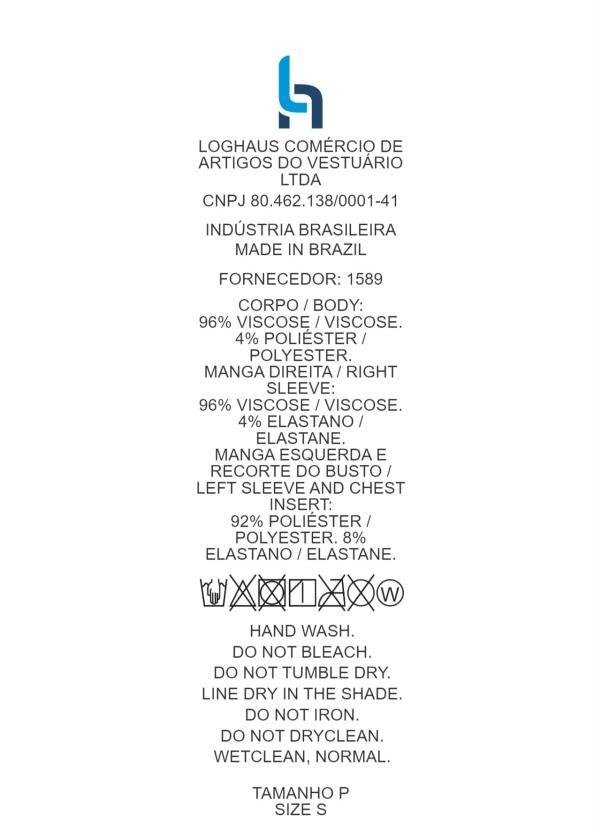 LOGHAUS COMÉRCIO DE ARTIGOS DO VESTUÁRIO LTDA

CNPJ 80.462.138/0001-41

INDÚSTRIA BRASILEIRA
MADE IN BRAZIL

FORNECEDOR: 1589

CORPO / BODY:
96% VISCOSE / VISCOSE.
4% POLIÉSTER / POLYESTER.
MANGA DIREITA / RIGHT SLEEVE:
96% VISCOSE / VISCOSE.
4% ELASTANO / ELASTANE.
MANGA ESQUERDA E RECORTE DO BUSTO / LEFT SLEEVE AND CHEST INSERT:
92% POLIÉSTER / POLYESTER. 8% ELASTANO / ELASTANE.

W

HAND WASH.
DO NOT BLEACH.
DO NOT TUMBLE DRY.
LINE DRY IN THE SHADE.
DO NOT IRON.
DO NOT DRYCLEAN.
WETCLEAN, NORMAL.

TAMANHO P
SIZE S